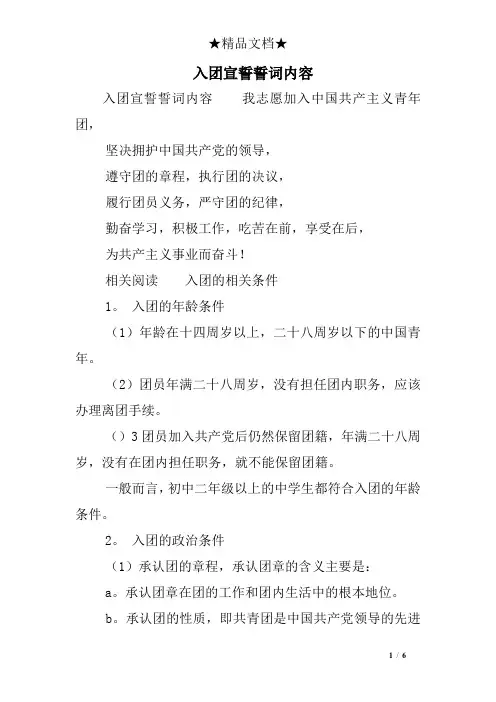 ★精品文档★

入团宣誓誓词内容

入团宣誓誓词内容　　我志愿加入中国共产主义青年团，

坚决拥护中国共产党的领导，

遵守团的章程，执行团的决议，

履行团员义务，严守团的纪律，

勤奋学习，积极工作，吃苦在前，享受在后，

为共产主义事业而奋斗！

相关阅读　　入团的相关条件

1。 入团的年龄条件

（1）年龄在十四周岁以上，二十八周岁以下的中国青年。

（2）团员年满二十八周岁，没有担任团内职务，应该办理离团手续。

（）3团员加入共产党后仍然保留团籍，年满二十八周岁，没有在团内担任职务，就不能保留团籍。

一般而言，初中二年级以上的中学生都符合入团的年龄条件。

2。 入团的政治条件

（1）承认团的章程，承认团章的含义主要是：

a。承认团章在团的工作和团内生活中的根本地位。

b。承认团的性质，即共青团是中国共产党领导的先进

1 / 6